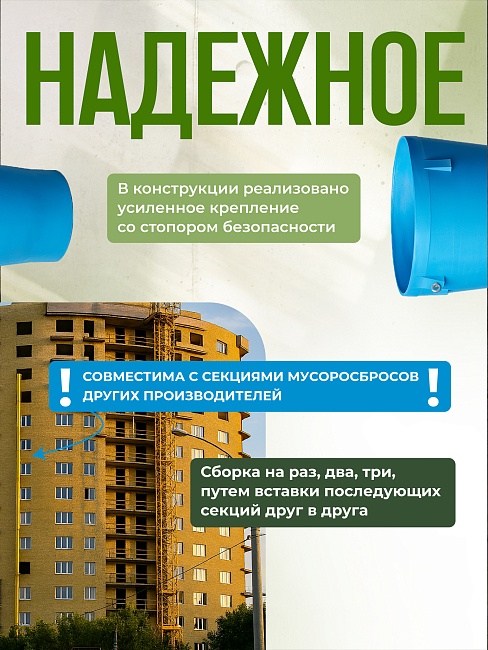 НАДЕЖНОЕ

В конструкции реализовано усиленное крепление со стопором безопасности

! СОВМЕСТИМА С СЕКЦИЯМИ МУСОРОСБРОСОВ ДРУГИХ ПРОИЗВОДИТЕЛЕЙ !

Сборка на раз, два, три, путем вставки последующих секций друг в друга